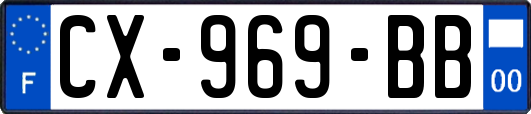 F
CX-969-BB
00